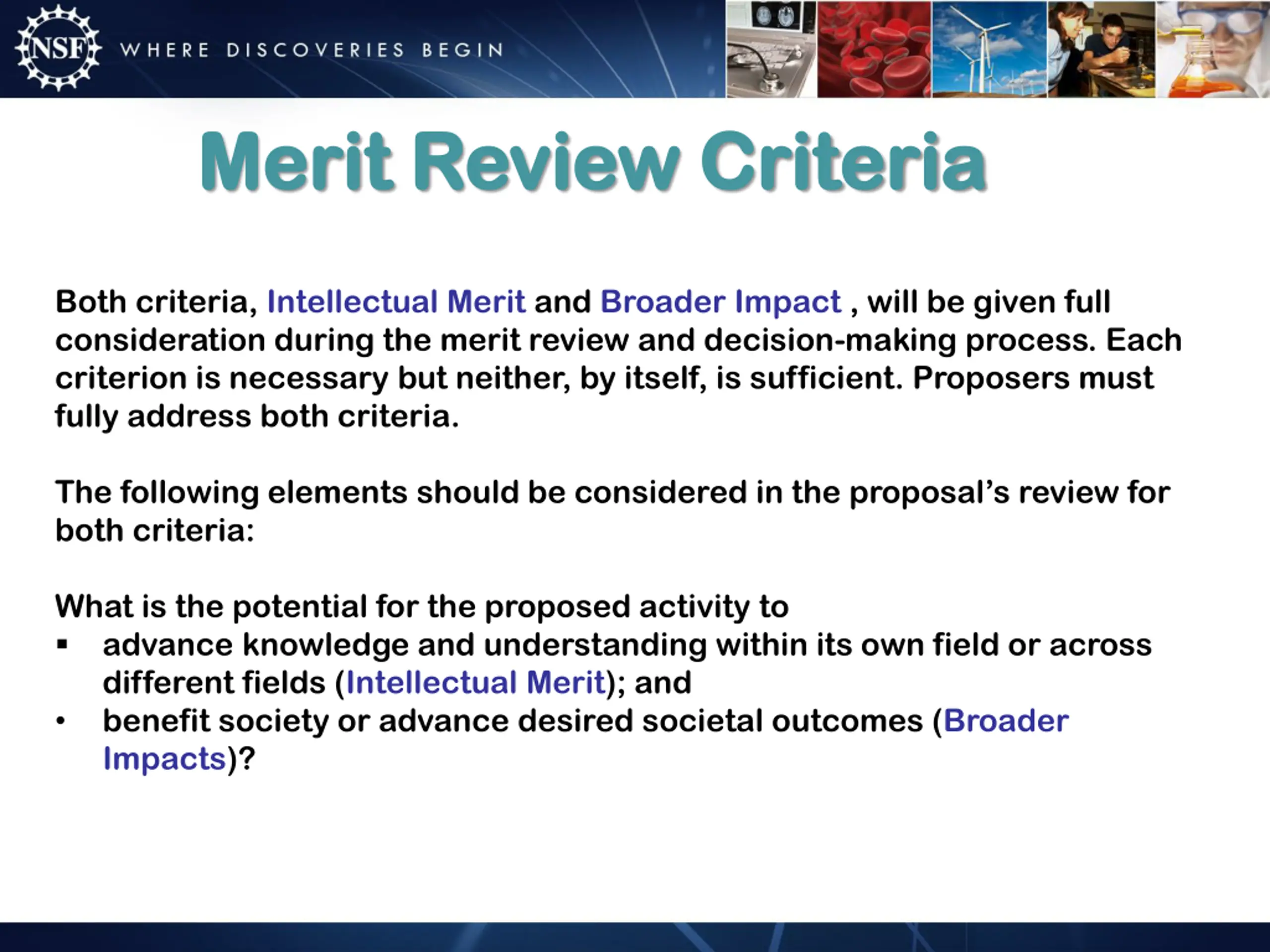 NSF WHERE DISCOVERIES BEGIN

Merit Review Criteria

Both criteria, Intellectual Merit and Broader Impact , will be given full consideration during the merit review and decision-making process. Each criterion is necessary but neither, by itself, is sufficient. Proposers must fully address both criteria.

The following elements should be considered in the proposal's review for both criteria:

What is the potential for the proposed activity to
▪ advance knowledge and understanding within its own field or across different fields (Intellectual Merit); and
• benefit society or advance desired societal outcomes (Broader Impacts)?